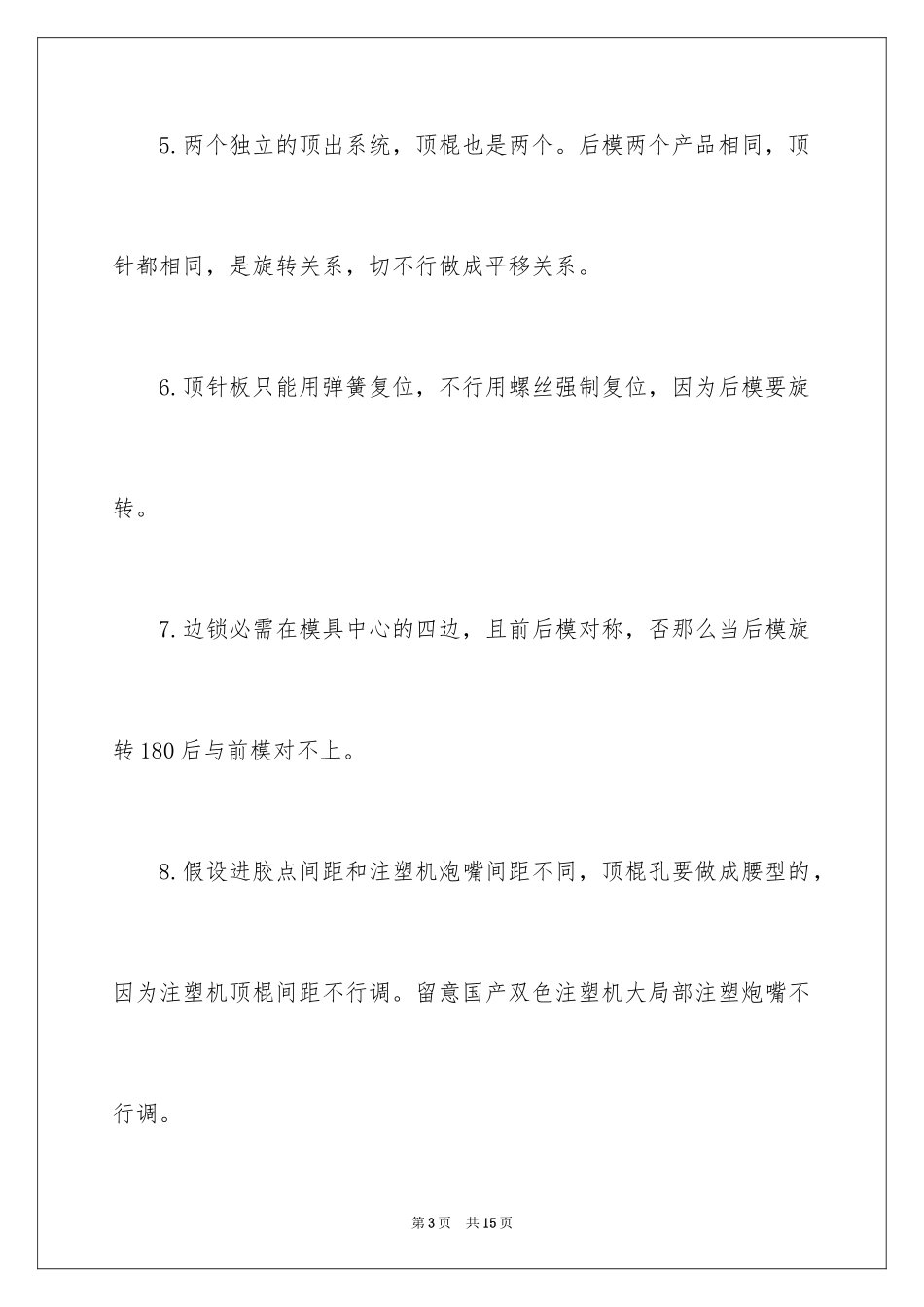 5.两个独立的顶出系统，顶棍也是两个。后模两个产品相同，顶针都相同，是旋转关系，切不行做成平移关系。

6.顶针板只能用弹簧复位，不行用螺丝强制复位，因为后模要旋转。

7.边锁必需在模具中心的四边，且前后模对称，否那么当后模旋转180后与前模对不上。

8.假设进胶点间距和注塑机炮嘴间距不同，顶棍孔要做成腰型的，因为注塑机顶棍间距不行调。留意国产双色注塑机大局部注塑炮嘴不行调。

第3页 共15页